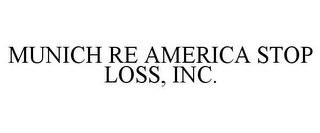 MUNICH RE AMERICA STOP LOSS, INC.